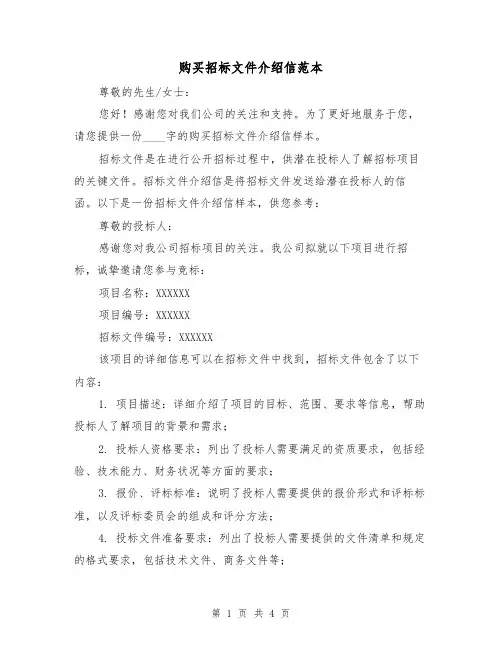 购买招标文件介绍信范本

尊敬的先生/女士：

您好！感谢您对我们公司的关注和支持。为了更好地服务于您，请您提供一份____字的购买招标文件介绍信样本。

招标文件是在进行公开招标过程中，供潜在投标人了解招标项目的关键文件。招标文件介绍信是将招标文件发送给潜在投标人的信函。以下是一份招标文件介绍信样本，供您参考：

尊敬的投标人：

感谢您对我公司招标项目的关注。我公司拟就以下项目进行招标，诚挚邀请您参与竞标：

项目名称：XXXXXX

项目编号：XXXXXX

招标文件编号：XXXXXX

该项目的详细信息可以在招标文件中找到，招标文件包含了以下内容：

1. 项目描述：详细介绍了项目的目标、范围、要求等信息，帮助投标人了解项目的背景和需求；

2. 投标人资格要求：列出了投标人需要满足的资质要求，包括经验、技术能力、财务状况等方面的要求；

3. 报价、评标标准：说明了投标人需要提供的报价形式和评标标准，以及评标委员会的组成和评分方法；

4. 投标文件准备要求：列出了投标人需要提供的文件清单和规定的格式要求，包括技术文件、商务文件等；

第 1 页 共 4 页